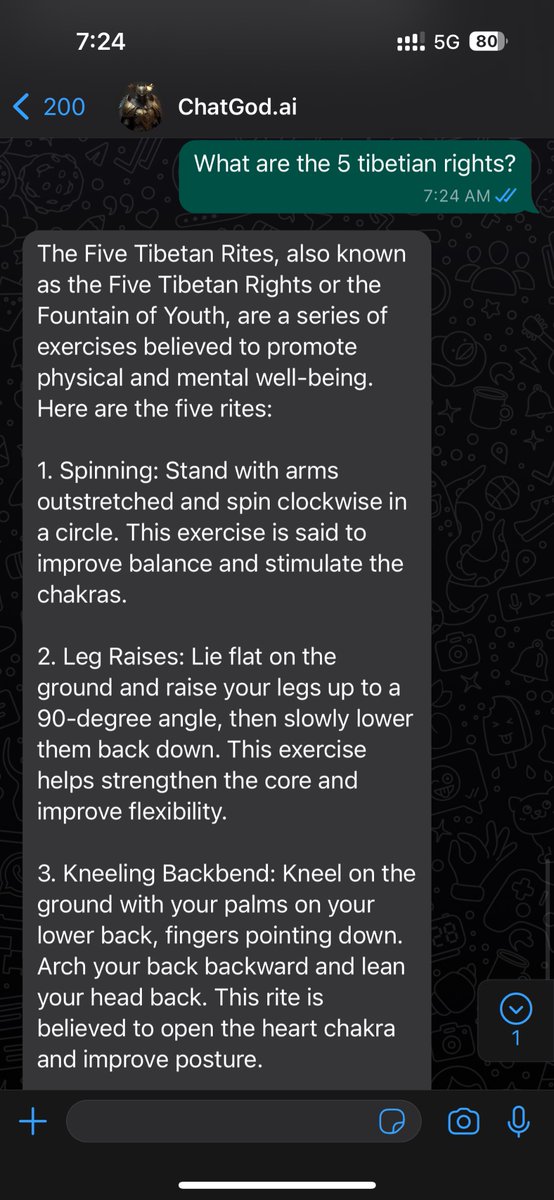 7:24

5G 80

200

ChatGod.ai

What are the 5 tibetian rights?

7:24 AM

The Five Tibetan Rites, also known as the Five Tibetan Rights or the Fountain of Youth, are a series of exercises believed to promote physical and mental well-being. Here are the five rites:

1. Spinning: Stand with arms outstretched and spin clockwise in a circle. This exercise is said to improve balance and stimulate the chakras.

2. Leg Raises: Lie flat on the ground and raise your legs up to a 90-degree angle, then slowly lower them back down. This exercise helps strengthen the core and improve flexibility.

3. Kneeling Backbend: Kneel on the ground with your palms on your lower back, fingers pointing down. Arch your back backward and lean your head back. This rite is believed to open the heart chakra and improve posture.

1